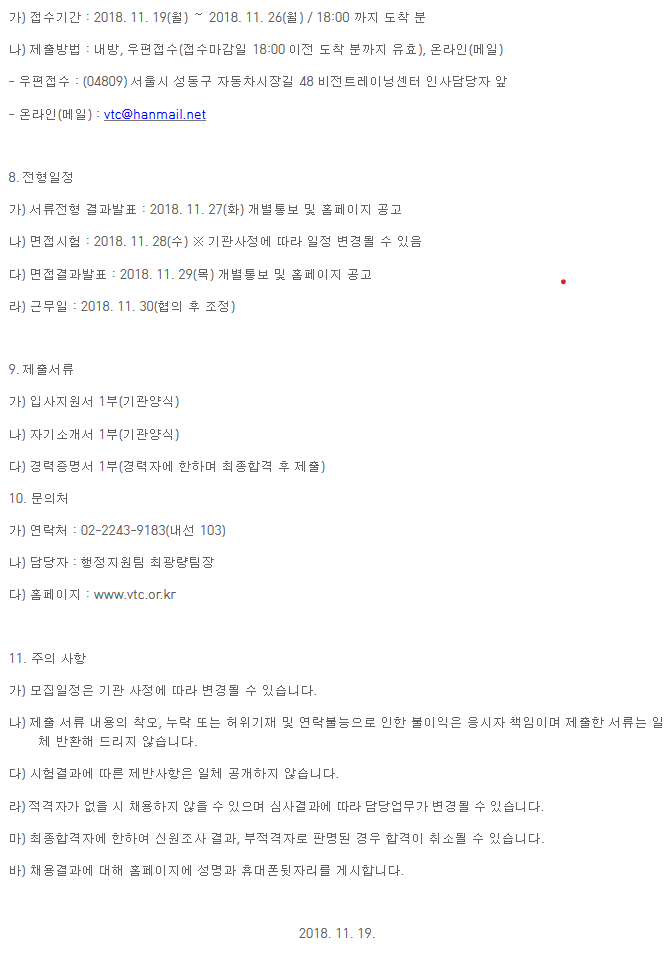 가) 접수기간 : 2018. 11. 19(월) ~ 2018. 11. 26(월) / 18:00 까지 도착 분

나) 제출방법 : 내방, 우편접수(접수마감일 18:00 이전 도착 분까지 유효), 온라인(메일)

- 우편접수 : (04809) 서울시 성동구 자동차시장길 48 비전트레이닝센터 인사담당자 앞

- 온라인(메일) : vtc@hanmail.net

8. 전형일정

가) 서류전형 결과발표 : 2018. 11. 27(화) 개별통보 및 홈페이지 공고

나) 면접시험 : 2018. 11. 28(수) ※ 기관사정에 따라 일정 변경될 수 있음

다) 면접결과발표 : 2018. 11. 29(목) 개별통보 및 홈페이지 공고

라) 근무일 : 2018. 11. 30(협의 후 조정)

9. 제출서류

가) 입사지원서 1부(기관양식)

나) 자기소개서 1부(기관양식)

다) 경력증명서 1부(경력자에 한하며 최종합격 후 제출)

10. 문의처

가) 연락처 : 02-2243-9183(내선 103)

나) 담당자 : 행정지원팀 최광량팀장

다) 홈페이지 : www.vtc.or.kr

11. 주의 사항

가) 모집일정은 기관 사정에 따라 변경될 수 있습니다.

나) 제출 서류 내용의 착오, 누락 또는 허위기재 및 연락불능으로 인한 불이익은 응시자 책임이며 제출한 서류는 일체 반환해 드리지 않습니다.

다) 시험결과에 따른 제반사항은 일체 공개하지 않습니다.

라) 적격자가 없을 시 채용하지 않을 수 있으며 심사결과에 따라 담당업무가 변경될 수 있습니다.

마) 최종합격자에 한하여 신원조사 결과, 부적격자로 판명된 경우 합격이 취소될 수 있습니다.

바) 채용결과에 대해 홈페이지에 성명과 휴대폰뒷자리를 게시합니다.

2018. 11. 19.